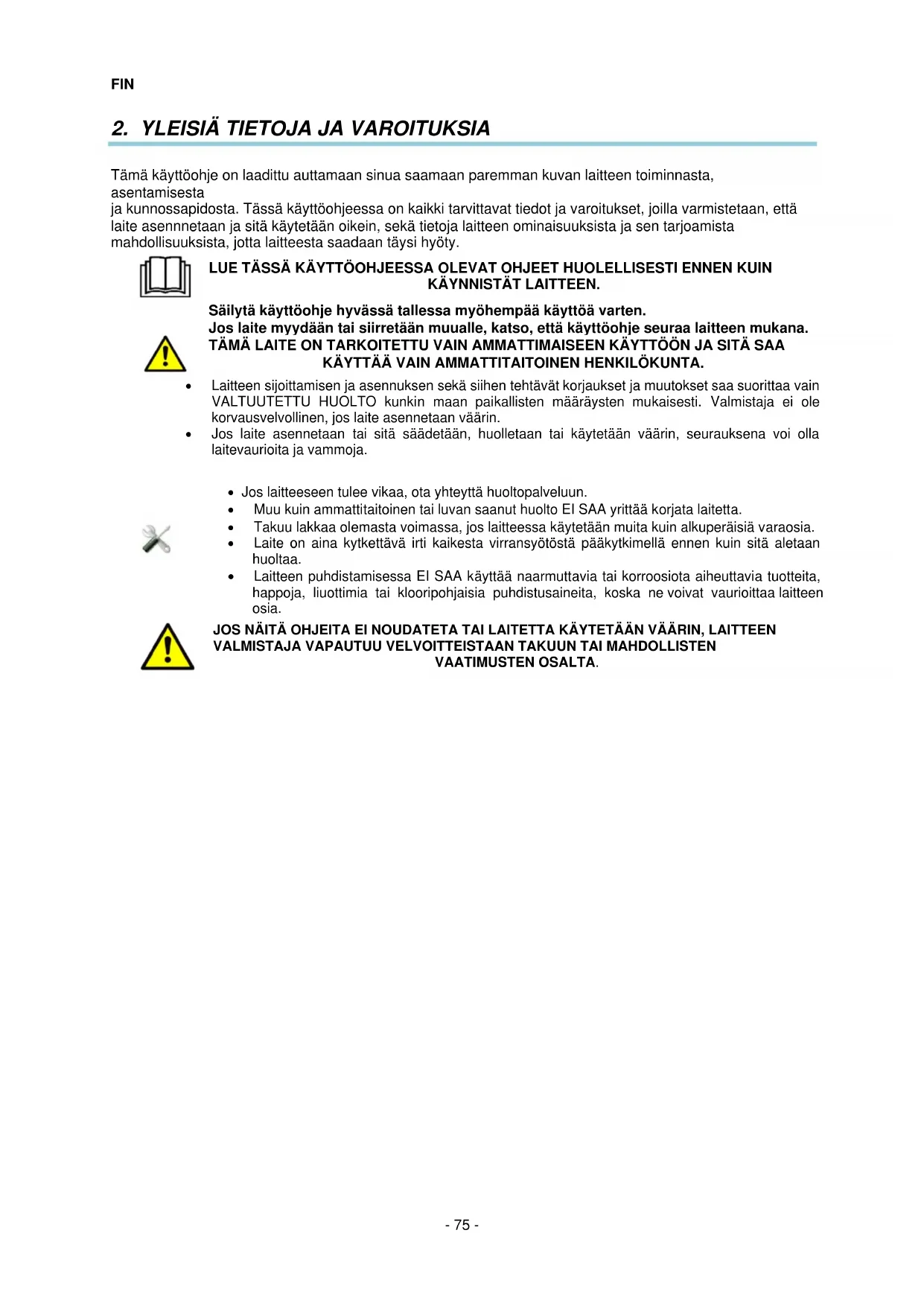 FIN

2. YLEISIÄ TIETOJA JA VAROITUKSIA

Tämä käyttöohje on laadittu auttamaan sinua saamaan paremman kuvan laitteen toiminnasta, asentamisesta
ja kunnossapidosta. Tässä käyttöohjeessa on kaikki tarvittavat tiedot ja varoitukset, joilla varmistetaan, että laite asennnetaan ja sitä käytetään oikein, sekä tietoja laitteen ominaisuuksista ja sen tarjoamista mahdollisuuksista, jotta laitteesta saadaan täysi hyöty.

LUE TÄSSÄ KÄYTTÖOHJEESSA OLEVAT OHJEET HUOLELLISESTI ENNEN KUIN KÄYNNISTÄT LAITTEEN.

Säilytä käyttöohje hyvässä tallessa myöhempää käyttöä varten.
Jos laite myydään tai siirretään muualle, katso, että käyttöohje seuraa laitteen mukana.
TÄMÄ LAITE ON TARKOITETTU VAIN AMMATTIMAISEEN KÄYTTÖÖN JA SITÄ SAA KÄYTTÄÄ VAIN AMMATTITAITOINEN HENKILÖKUNTA.

• Laitteen sijoittamisen ja asennuksen sekä siihen tehtävät korjaukset ja muutokset saa suorittaa vain VALTUUTETTU HUOLTO kunkin maan paikallisten määräysten mukaisesti. Valmistaja ei ole korvausvelvollinen, jos laite asennetaan väärin.
• Jos laite asennetaan tai sitä säädetään, huolletaan tai käytetään väärin, seurauksena voi olla laitevaurioita ja vammoja.

• Jos laitteeseen tulee vikaa, ota yhteyttä huoltopalveluun.
• Muu kuin ammattitaitoinen tai luvan saanut huolto EI SAA yrittää korjata laitetta.
• Takuu lakkaa olemasta voimassa, jos laitteessa käytetään muita kuin alkuperäisiä varaosia.
• Laite on aina kytkettävä irti kaikesta virransyötöstä pääkytkimellä ennen kuin sitä aletaan huoltaa.
• Laitteen puhdistamisessa EI SAA käyttää naarmuttavia tai korroosiota aiheuttavia tuotteita, happoja, liuottimia tai klooripohjaisia puhdistusaineita, koska ne voivat vaurioittaa laitteen osia.

JOS NÄITÄ OHJEITA EI NOUDATETA TAI LAITETTA KÄYTETÄÄN VÄÄRIN, LAITTEEN VALMISTAJA VAPAUTUU VELVOITTEISTAAN TAKUUN TAI MAHDOLLISTEN VAATIMUSTEN OSALTA.

- 75 -